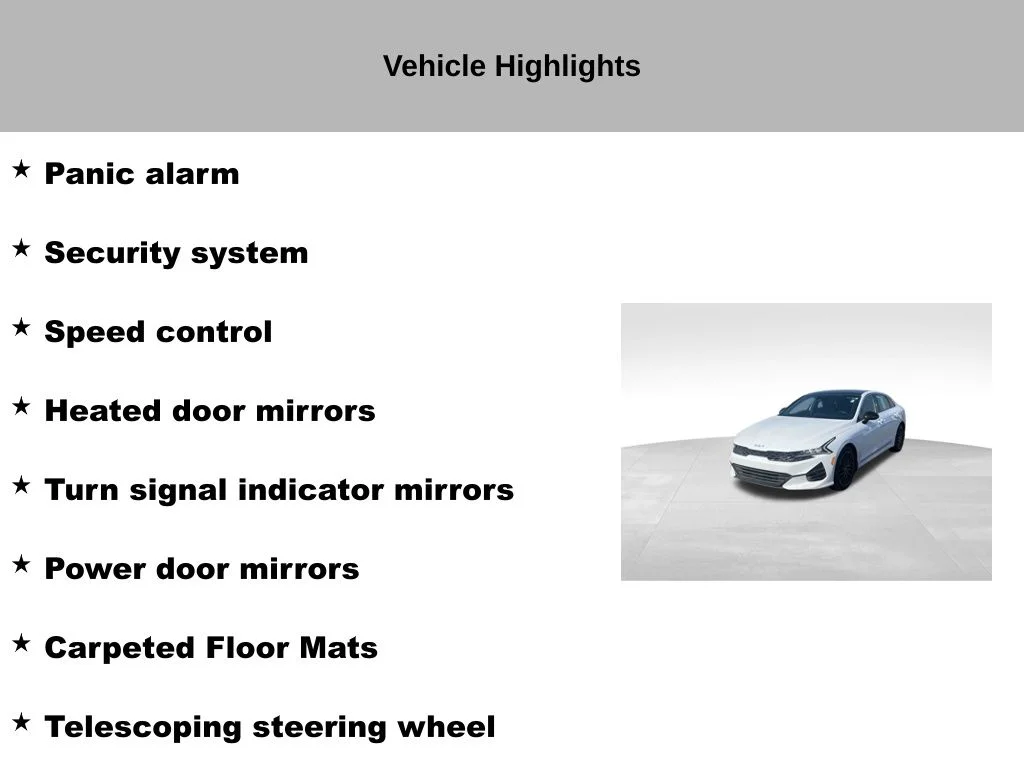 Vehicle Highlights

★ Panic alarm

★ Security system

★ Speed control

★ Heated door mirrors

★ Turn signal indicator mirrors

★ Power door mirrors

★ Carpeted Floor Mats

★ Telescoping steering wheel